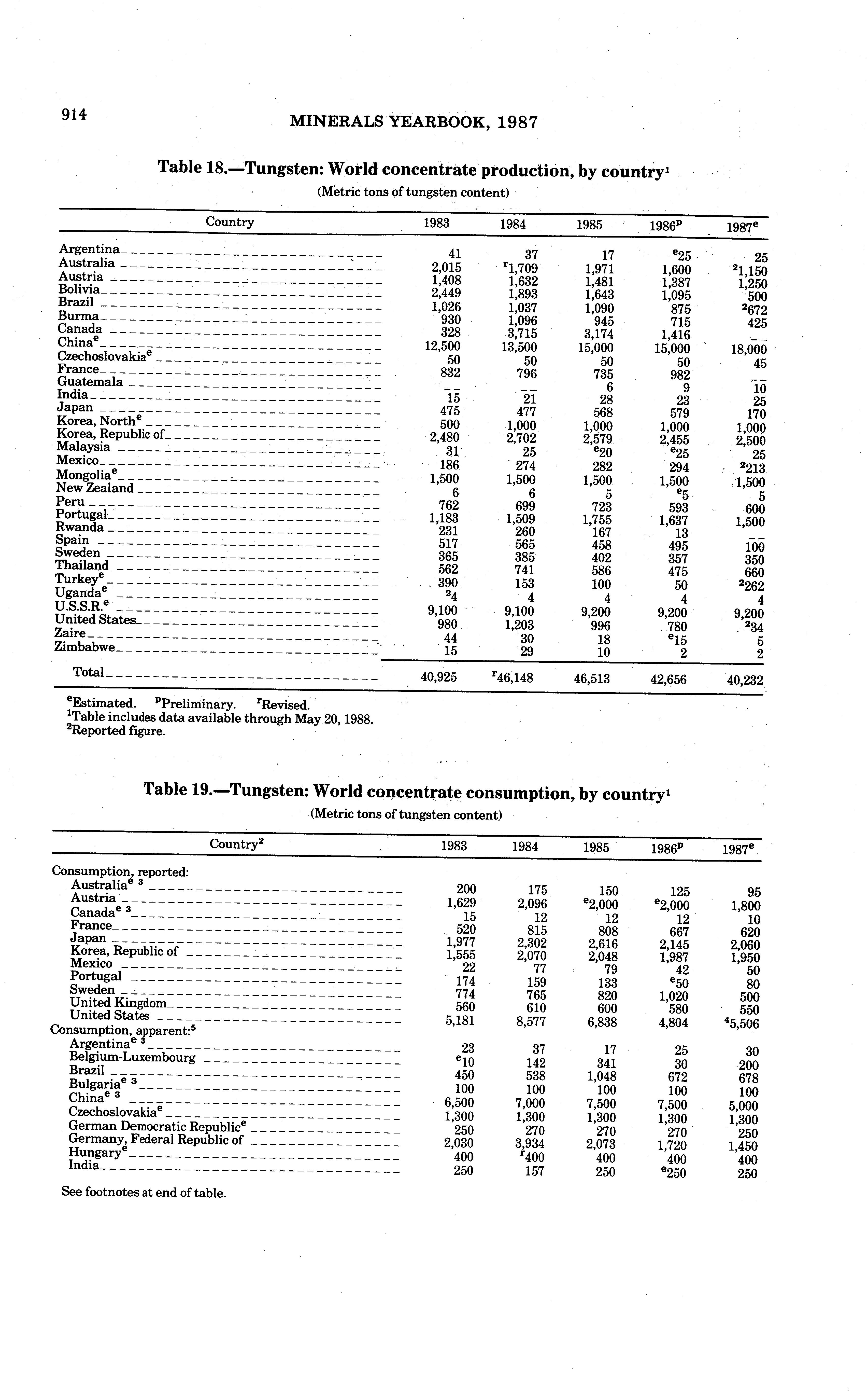 914 MINERALS YEARBOOK, 1987

Table 18.—Tungsten: World concentrate production, by country$^1$

(Metric tons of tungsten content)

| Country | 1983 | 1984 | 1985 | 1986$^p$ | 1987$^e$ |
|---|---|---|---|---|---|
| Argentina | 41 | 37 | 17 | $^e$25 | 25 |
| Australia | 2,015 | $^r$1,709 | 1,971 | 1,600 | $^2$1,150 |
| Austria | 1,408 | 1,632 | 1,481 | 1,387 | 1,250 |
| Bolivia | 2,449 | 1,893 | 1,643 | 1,095 | 500 |
| Brazil | 1,026 | 1,037 | 1,090 | 875 | $^2$672 |
| Burma | 930 | 1,096 | 945 | 715 | 425 |
| Canada | 328 | 3,715 | 3,174 | 1,416 | -- |
| China$^e$ | 12,500 | 13,500 | 15,000 | 15,000 | 18,000 |
| Czechoslovakia$^e$ | 50 | 50 | 50 | 50 | 45 |
| France | 832 | 796 | 735 | 982 | -- |
| Guatemala | -- | -- | 6 | 9 | 10 |
| India | 15 | 21 | 28 | 23 | 25 |
| Japan | 475 | 477 | 568 | 579 | 170 |
| Korea, North$^e$ | 500 | 1,000 | 1,000 | 1,000 | 1,000 |
| Korea, Republic of | 2,480 | 2,702 | 2,579 | 2,455 | 2,500 |
| Malaysia | 31 | 25 | $^e$20 | $^e$25 | 25 |
| Mexico | 186 | 274 | 282 | 294 | $^2$213 |
| Mongolia$^e$ | 1,500 | 1,500 | 1,500 | 1,500 | 1,500 |
| New Zealand | 6 | 6 | 5 | $^e$5 | 5 |
| Peru | 762 | 699 | 723 | 593 | 600 |
| Portugal | 1,183 | 1,509 | 1,755 | 1,637 | 1,500 |
| Rwanda | 231 | 260 | 167 | 13 | -- |
| Spain | 517 | 565 | 458 | 495 | 100 |
| Sweden | 365 | 385 | 402 | 357 | 350 |
| Thailand | 562 | 741 | 586 | 475 | 660 |
| Turkey$^e$ | 390 | 153 | 100 | 50 | $^2$262 |
| Uganda$^e$ | $^2$4 | 4 | 4 | 4 | 4 |
| U.S.S.R.$^e$ | 9,100 | 9,100 | 9,200 | 9,200 | 9,200 |
| United States | 980 | 1,203 | 996 | 780 | $^2$34 |
| Zaire | 44 | 30 | 18 | $^e$15 | 5 |
| Zimbabwe | 15 | 29 | 10 | 2 | 2 |
| Total | 40,925 | $^r$46,148 | 46,513 | 42,656 | 40,232 |

$^e$Estimated. $^p$Preliminary. $^r$Revised.
$^1$Table includes data available through May 20, 1988.
$^2$Reported figure.

Table 19.—Tungsten: World concentrate consumption, by country$^1$

(Metric tons of tungsten content)

| Country$^2$ | 1983 | 1984 | 1985 | 1986$^p$ | 1987$^e$ |
|---|---|---|---|---|---|
| Consumption, reported: | | | | | |
| Australia$^{e\ 3}$ | 200 | 175 | 150 | 125 | 95 |
| Austria | 1,629 | 2,096 | $^e$2,000 | $^e$2,000 | 1,800 |
| Canada$^{e\ 3}$ | 15 | 12 | 12 | 12 | 10 |
| France | 520 | 815 | 808 | 667 | 620 |
| Japan | 1,977 | 2,302 | 2,616 | 2,145 | 2,060 |
| Korea, Republic of | 1,555 | 2,070 | 2,048 | 1,987 | 1,950 |
| Mexico | 22 | 77 | 79 | 42 | 50 |
| Portugal | 174 | 159 | 133 | $^e$50 | 80 |
| Sweden | 774 | 765 | 820 | 1,020 | 500 |
| United Kingdom | 560 | 610 | 600 | 580 | 550 |
| United States | 5,181 | 8,577 | 6,838 | 4,804 | $^4$5,506 |
| Consumption, apparent:$^5$ | | | | | |
| Argentina$^{e\ 3}$ | 23 | 37 | 17 | 25 | 30 |
| Belgium-Luxembourg | $^e$10 | 142 | 341 | 30 | 200 |
| Brazil | 450 | 538 | 1,048 | 672 | 678 |
| Bulgaria$^{e\ 3}$ | 100 | 100 | 100 | 100 | 100 |
| China$^{e\ 3}$ | 6,500 | 7,000 | 7,500 | 7,500 | 5,000 |
| Czechoslovakia$^e$ | 1,300 | 1,300 | 1,300 | 1,300 | 1,300 |
| German Democratic Republic$^e$ | 250 | 270 | 270 | 270 | 250 |
| Germany, Federal Republic of | 2,030 | 3,934 | 2,073 | 1,720 | 1,450 |
| Hungary$^e$ | 400 | $^r$400 | 400 | 400 | 400 |
| India | 250 | 157 | 250 | $^e$250 | 250 |

See footnotes at end of table.